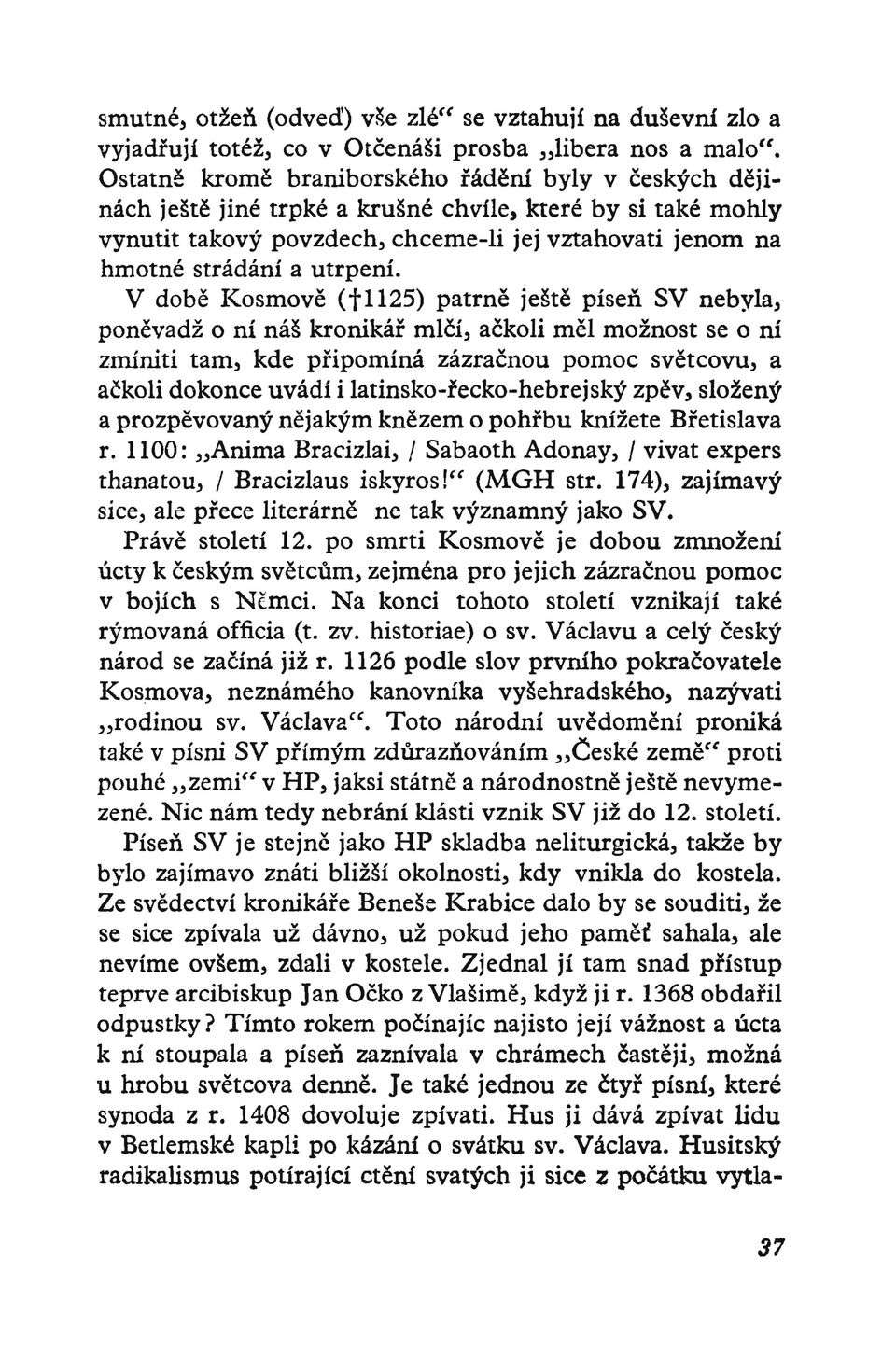 smutné, otžeň (odveď) vše zlé“ se vztahují na duševní zlo a vyjadřují totéž, co v Otčenáši prosba „libera nos a malo“. Ostatně kromě braniborského řádění byly v českých dějinách ještě jiné trpké a krušné chvíle, které by si také mohly vynutit takový povzdech, chceme-li jej vztahovati jenom na hmotné strádání a utrpení.

V době Kosmově (†1125) patrně ještě píseň SV nebyla, poněvadž o ní náš kronikář mlčí, ačkoli měl možnost se o ní zmíniti tam, kde připomíná zázračnou pomoc světcovu, a ačkoli dokonce uvádí i latinsko-řecko-hebrejský zpěv, složený a prozpěvovaný nějakým knězem o pohřbu knížete Břetislava r. 1100: „Anima Bracizlai, / Sabaoth Adonay, / vivat expers thanatou, / Bracizlaus iskyros!“ (MGH str. 174), zajímavý sice, ale přece literárně ne tak významný jako SV.

Právě století 12. po smrti Kosmově je dobou zmnožení úcty k českým světcům, zejména pro jejich zázračnou pomoc v bojích s Němci. Na konci tohoto století vznikají také rýmovaná officia (t. zv. historiae) o sv. Václavu a celý český národ se začíná již r. 1126 podle slov prvního pokračovatele Kosmova, neznámého kanovníka vyšehradského, nazývati „rodinou sv. Václava“. Toto národní uvědomění proniká také v písni SV přímým zdůrazňováním „České země“ proti pouhé „zemi“ v HP, jaksi státně a národnostně ještě nevymezené. Nic nám tedy nebrání klásti vznik SV již do 12. století.

Píseň SV je stejně jako HP skladba neliturgická, takže by bylo zajímavo znáti bližší okolnosti, kdy vnikla do kostela. Ze svědectví kronikáře Beneše Krabice dalo by se souditi, že se sice zpívala už dávno, už pokud jeho paměť sahala, ale nevíme ovšem, zdali v kostele. Zjednal jí tam snad přístup teprve arcibiskup Jan Očko z Vlašimě, když ji r. 1368 obdařil odpustky? Tímto rokem počínajíc najisto její vážnost a úcta k ní stoupala a píseň zaznívala v chrámech častěji, možná u hrobu světcova denně. Je také jednou ze čtyř písní, které synoda z r. 1408 dovoluje zpívati. Hus ji dává zpívat lidu v Betlemské kapli po kázání o svátku sv. Václava. Husitský radikalismus potírající ctění svatých ji sice z počátku vytla-

37